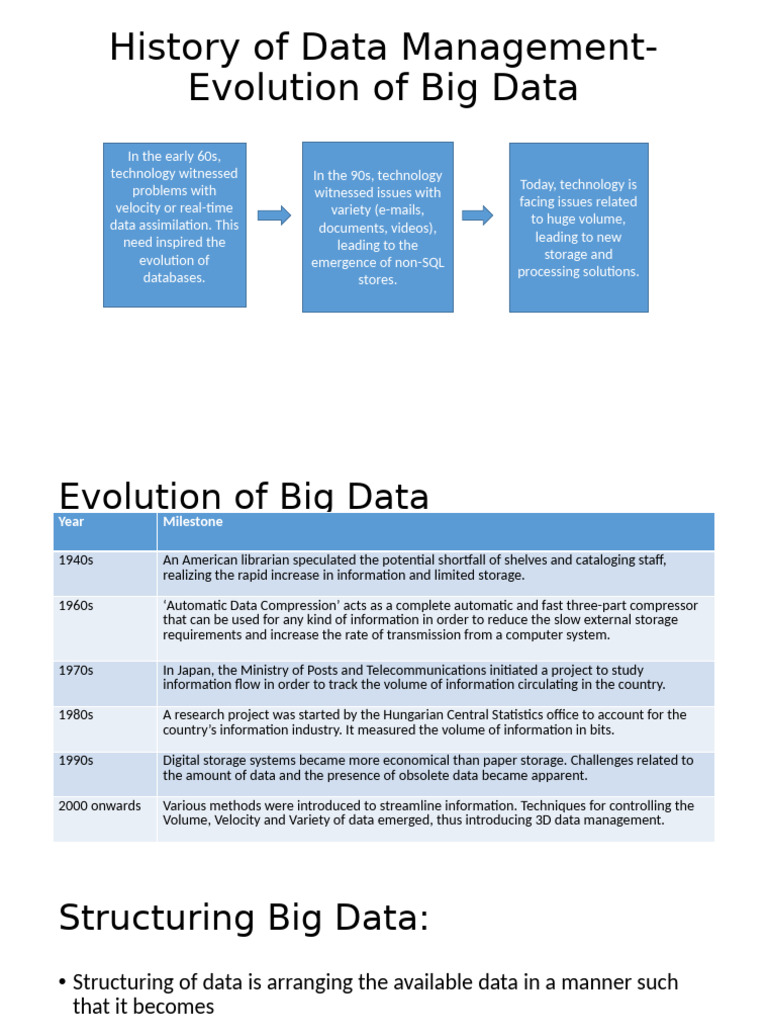 History of Data Management-Evolution of Big Data

In the early 60s, technology witnessed problems with velocity or real-time data assimilation. This need inspired the evolution of databases.

In the 90s, technology witnessed issues with variety (e-mails, documents, videos), leading to the emergence of non-SQL stores.

Today, technology is facing issues related to huge volume, leading to new storage and processing solutions.

Evolution of Big Data

| Year | Milestone |
|---|---|
| 1940s | An American librarian speculated the potential shortfall of shelves and cataloging staff, realizing the rapid increase in information and limited storage. |
| 1960s | 'Automatic Data Compression' acts as a complete automatic and fast three-part compressor that can be used for any kind of information in order to reduce the slow external storage requirements and increase the rate of transmission from a computer system. |
| 1970s | In Japan, the Ministry of Posts and Telecommunications initiated a project to study information flow in order to track the volume of information circulating in the country. |
| 1980s | A research project was started by the Hungarian Central Statistics office to account for the country's information industry. It measured the volume of information in bits. |
| 1990s | Digital storage systems became more economical than paper storage. Challenges related to the amount of data and the presence of obsolete data became apparent. |
| 2000 onwards | Various methods were introduced to streamline information. Techniques for controlling the Volume, Velocity and Variety of data emerged, thus introducing 3D data management. |

Structuring Big Data:

• Structuring of data is arranging the available data in a manner such that it becomes